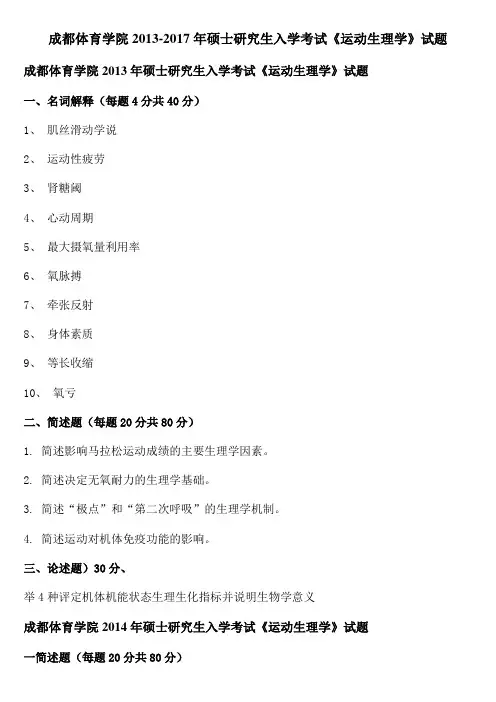 成都体育学院 2013-2017 年硕士研究生入学考试《运动生理学》试题

成都体育学院 2013 年硕士研究生入学考试《运动生理学》试题

一、名词解释（每题 4 分共 40 分）

1、 肌丝滑动学说

2、 运动性疲劳

3、 肾糖阈

4、 心动周期

5、 最大摄氧量利用率

6、 氧脉搏

7、 牵张反射

8、 身体素质

9、 等长收缩

10、 氧亏

二、简述题（每题 20 分共 80 分）

1. 简述影响马拉松运动成绩的主要生理学因素。

2. 简述决定无氧耐力的生理学基础。

3. 简述“极点”和“第二次呼吸”的生理学机制。

4. 简述运动对机体免疫功能的影响。

三、论述题）30 分、

举 4 种评定机体机能状态生理生化指标并说明生物学意义

成都体育学院 2014 年硕士研究生入学考试《运动生理学》试题

一简述题（每题 20 分共 80 分）